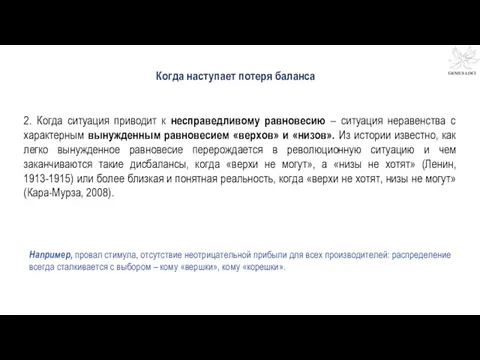 GENIUS LOCI

Когда наступает потеря баланса

2. Когда ситуация приводит к несправедливому равновесию – ситуация неравенства с характерным вынужденным равновесием «верхов» и «низов». Из истории известно, как легко вынужденное равновесие перерождается в революционную ситуацию и чем заканчиваются такие дисбалансы, когда «верхи не могут», а «низы не хотят» (Ленин, 1913-1915) или более близкая и понятная реальность, когда «верхи не хотят, низы не могут» (Кара-Мурза, 2008).

Например, провал стимула, отсутствие неотрицательной прибыли для всех производителей: распределение всегда сталкивается с выбором – кому «вершки», кому «корешки».